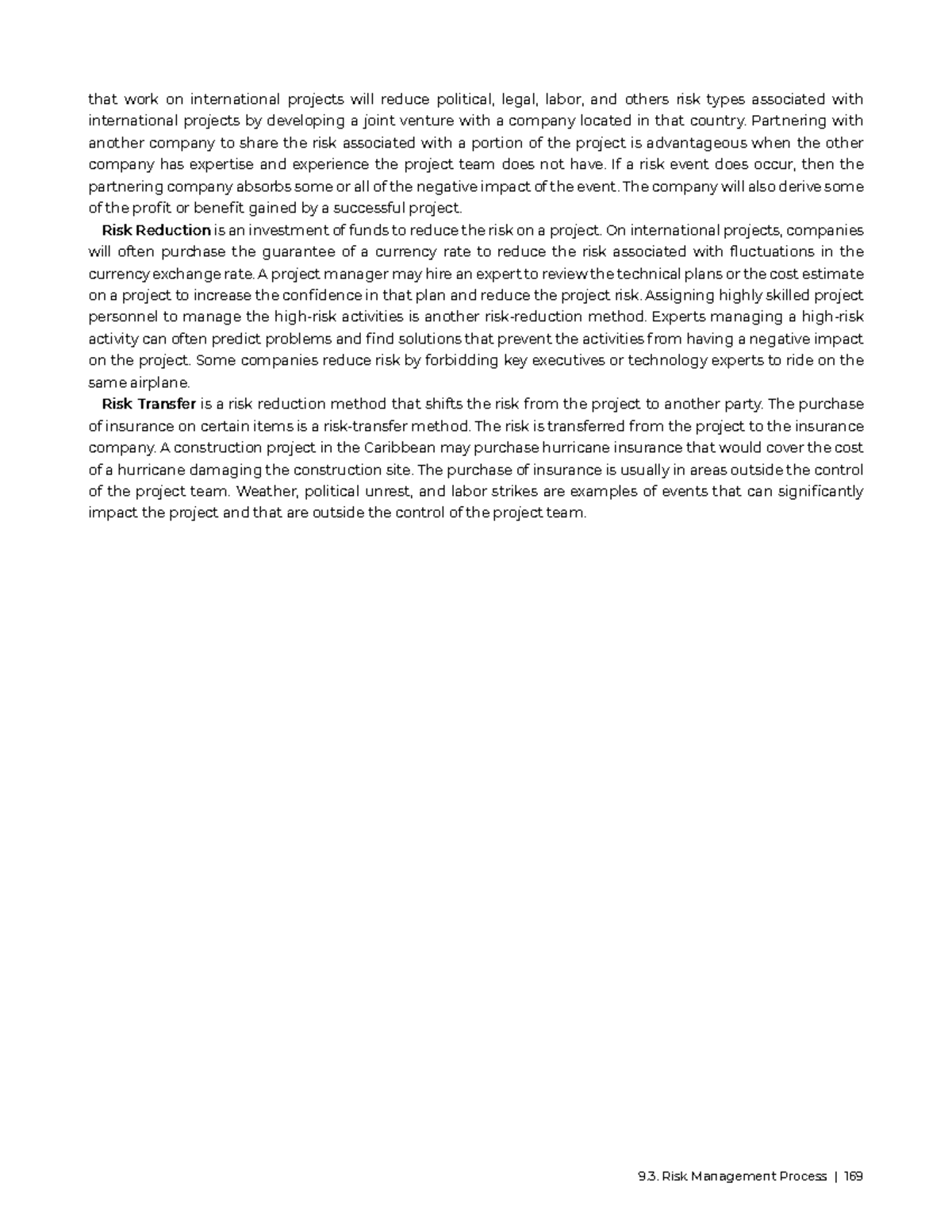 that work on international projects will reduce political, legal, labor, and others risk types associated with international projects by developing a joint venture with a company located in that country. Partnering with another company to share the risk associated with a portion of the project is advantageous when the other company has expertise and experience the project team does not have. If a risk event does occur, then the partnering company absorbs some or all of the negative impact of the event. The company will also derive some of the profit or benefit gained by a successful project.

Risk Reduction is an investment of funds to reduce the risk on a project. On international projects, companies will often purchase the guarantee of a currency rate to reduce the risk associated with fluctuations in the currency exchange rate. A project manager may hire an expert to review the technical plans or the cost estimate on a project to increase the confidence in that plan and reduce the project risk. Assigning highly skilled project personnel to manage the high-risk activities is another risk-reduction method. Experts managing a high-risk activity can often predict problems and find solutions that prevent the activities from having a negative impact on the project. Some companies reduce risk by forbidding key executives or technology experts to ride on the same airplane.

Risk Transfer is a risk reduction method that shifts the risk from the project to another party. The purchase of insurance on certain items is a risk-transfer method. The risk is transferred from the project to the insurance company. A construction project in the Caribbean may purchase hurricane insurance that would cover the cost of a hurricane damaging the construction site. The purchase of insurance is usually in areas outside the control of the project team. Weather, political unrest, and labor strikes are examples of events that can significantly impact the project and that are outside the control of the project team.

9.3. Risk Management Process | 169